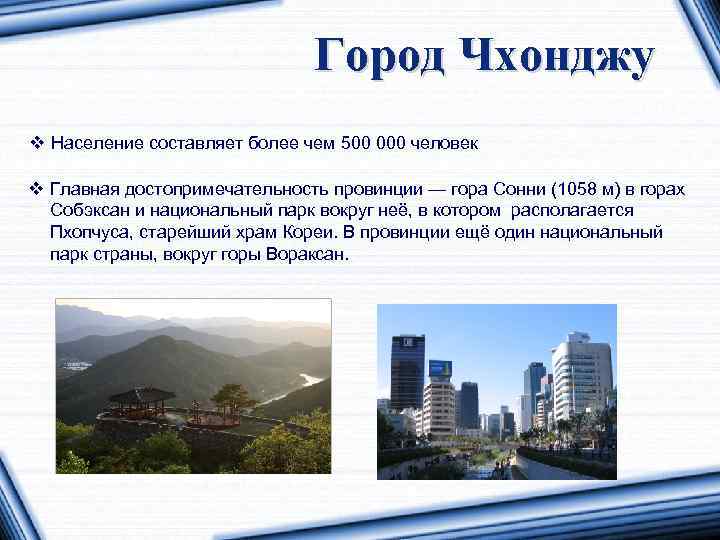 Город Чхонджу

❖ Население составляет более чем 500 000 человек

❖ Главная достопримечательность провинции — гора Сонни (1058 м) в горах Собэксан и национальный парк вокруг неё, в котором располагается Пхопчуса, старейший храм Кореи. В провинции ещё один национальный парк страны, вокруг горы Вораксан.